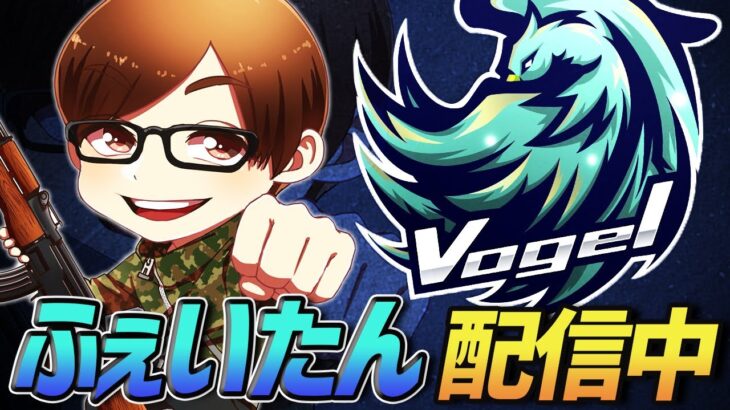 Vogel

ふぇいたん 配信中